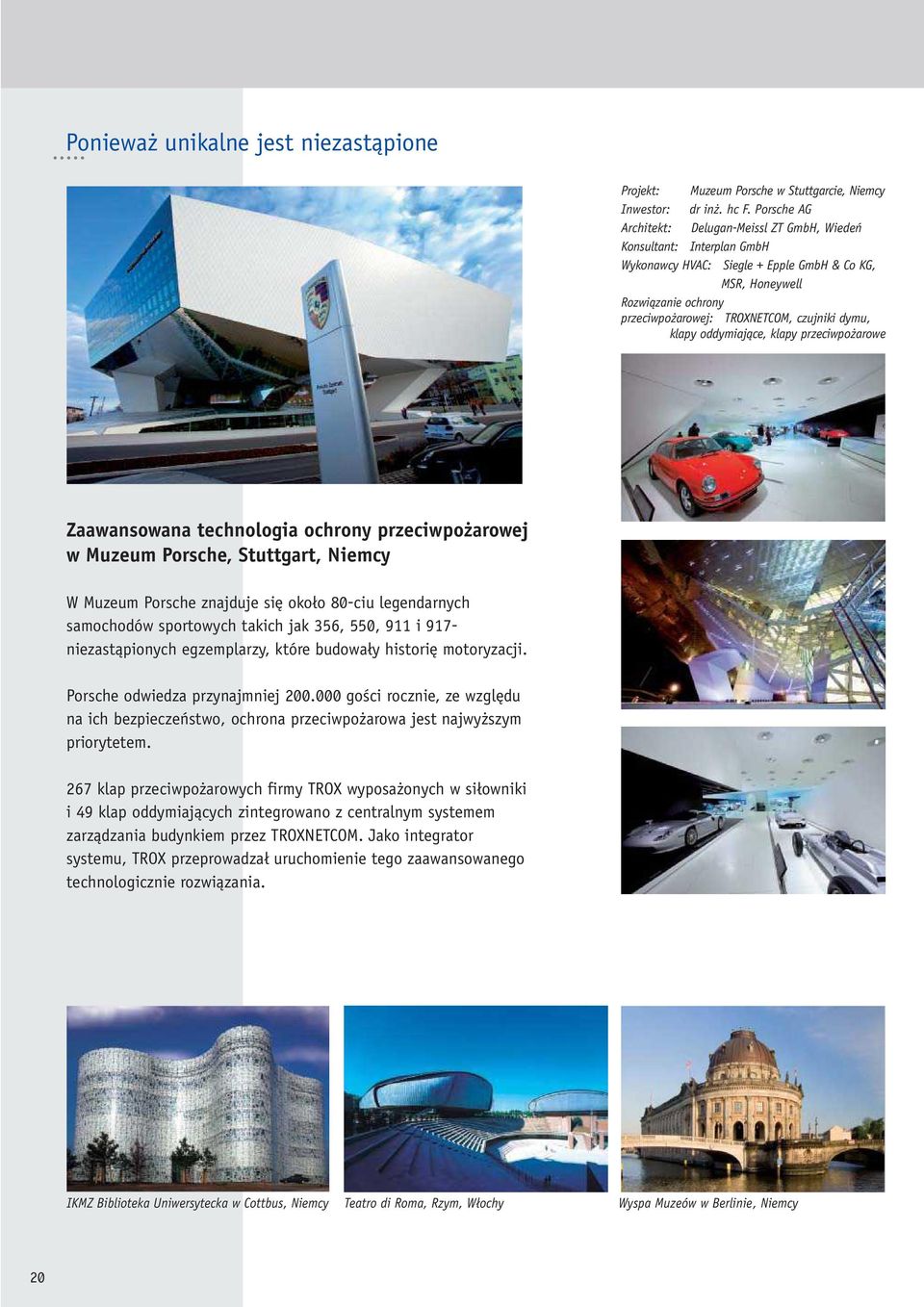 Ponieważ unikalne jest niezastąpione

Projekt: Muzeum Porsche w Stuttgarcie, Niemcy
Inwestor: dr inż. hc F. Porsche AG
Architekt: Delugan-Meissl ZT GmbH, Wiedeń
Konsultant: Interplan GmbH
Wykonawcy HVAC: Siegle + Epple GmbH & Co KG, MSR, Honeywell
Rozwiązanie ochrony przeciwpożarowej: TROXNETCOM, czujniki dymu, klapy oddymiające, klapy przeciwpożarowe

Zaawansowana technologia ochrony przeciwpożarowej w Muzeum Porsche, Stuttgart, Niemcy

W Muzeum Porsche znajduje się około 80-ciu legendarnych samochodów sportowych takich jak 356, 550, 911 i 917- niezastąpionych egzemplarzy, które budowały historię motoryzacji.

Porsche odwiedza przynajmniej 200.000 gości rocznie, ze względu na ich bezpieczeństwo, ochrona przeciwpożarowa jest najwyższym priorytetem.

267 klap przeciwpożarowych firmy TROX wyposażonych w siłowniki i 49 klap oddymiających zintegrowano z centralnym systemem zarządzania budynkiem przez TROXNETCOM. Jako integrator systemu, TROX przeprowadzał uruchomienie tego zaawansowanego technologicznie rozwiązania.

IKMZ Biblioteka Uniwersytecka w Cottbus, Niemcy

Teatro di Roma, Rzym, Włochy

Wyspa Muzeów w Berlinie, Niemcy

20